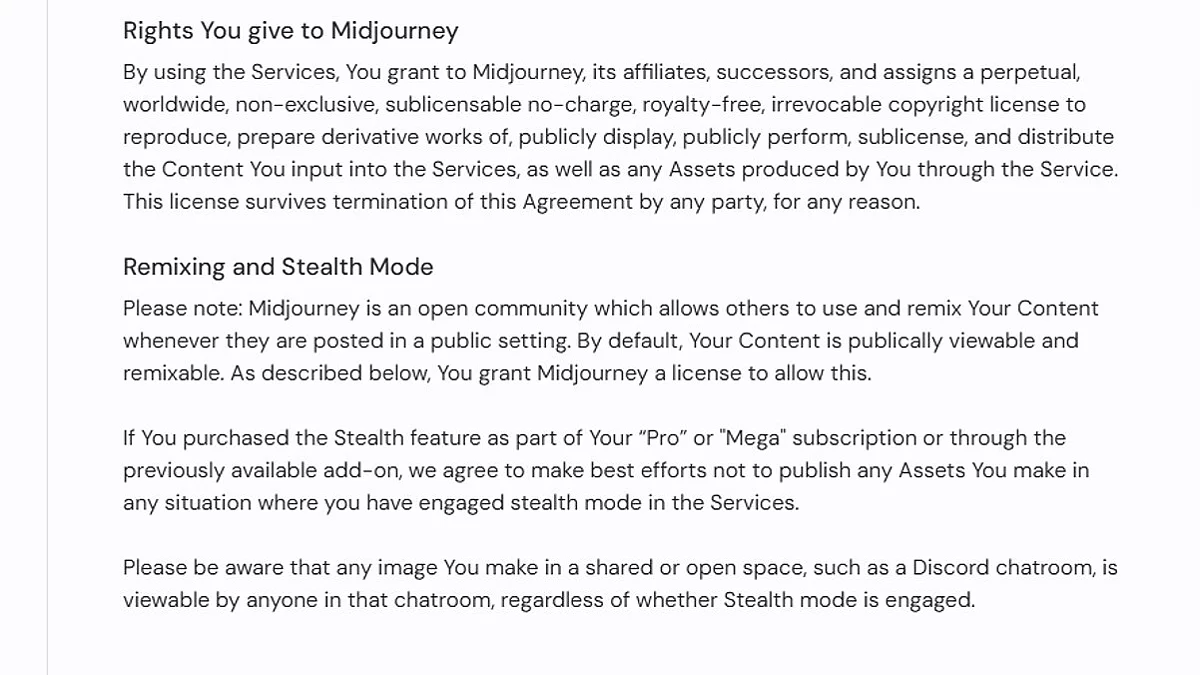 Rights You give to Midjourney

By using the Services, You grant to Midjourney, its affiliates, successors, and assigns a perpetual, worldwide, non-exclusive, sublicensable no-charge, royalty-free, irrevocable copyright license to reproduce, prepare derivative works of, publicly display, publicly perform, sublicense, and distribute the Content You input into the Services, as well as any Assets produced by You through the Service. This license survives termination of this Agreement by any party, for any reason.

Remixing and Stealth Mode

Please note: Midjourney is an open community which allows others to use and remix Your Content whenever they are posted in a public setting. By default, Your Content is publically viewable and remixable. As described below, You grant Midjourney a license to allow this.

If You purchased the Stealth feature as part of Your “Pro” or "Mega" subscription or through the previously available add-on, we agree to make best efforts not to publish any Assets You make in any situation where you have engaged stealth mode in the Services.

Please be aware that any image You make in a shared or open space, such as a Discord chatroom, is viewable by anyone in that chatroom, regardless of whether Stealth mode is engaged.